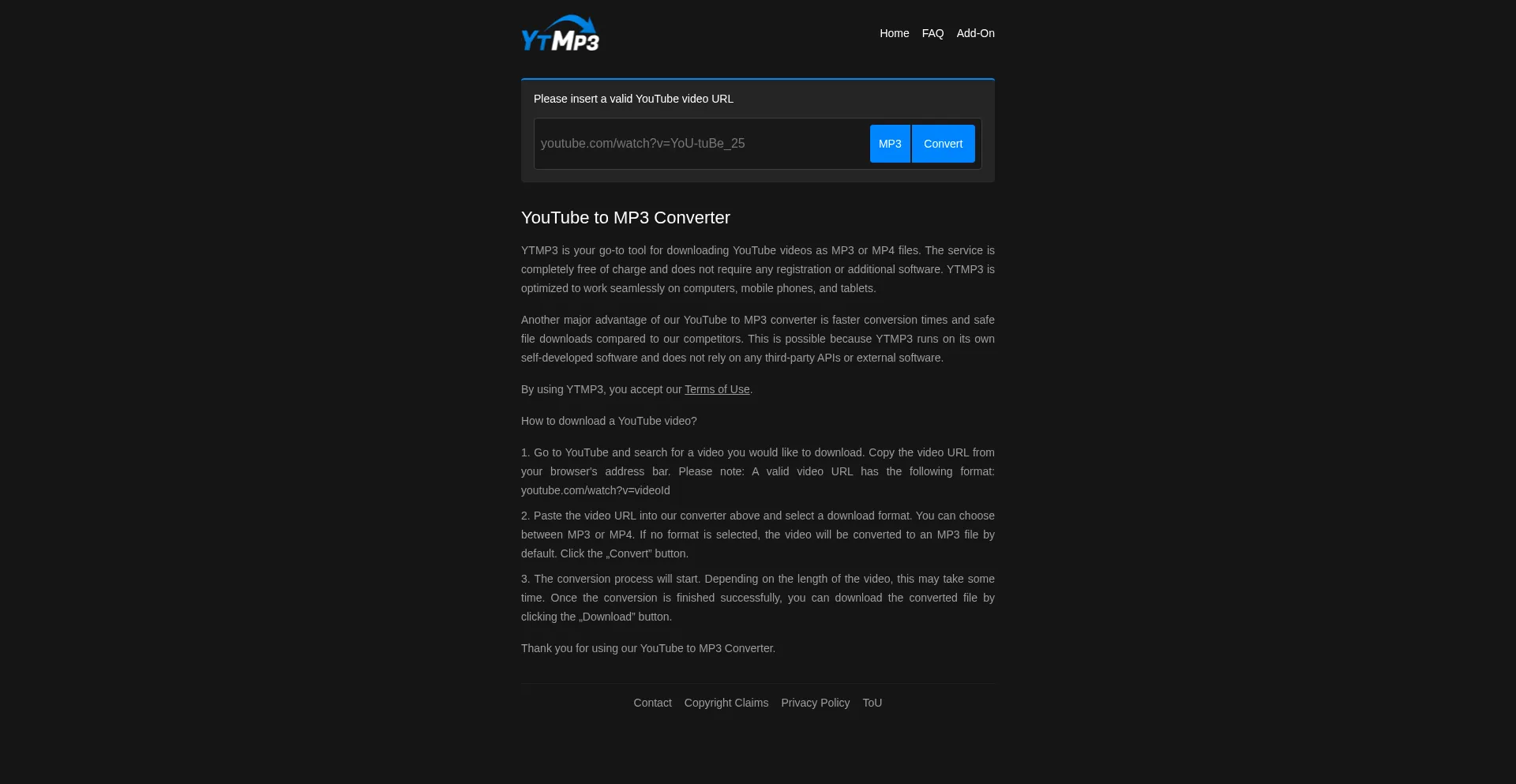 YTMP3

Home FAQ Add-On

Please insert a valid YouTube video URL

youtube.com/watch?v=YoU-tuBe_25

MP3 Convert

YouTube to MP3 Converter

YTMP3 is your go-to tool for downloading YouTube videos as MP3 or MP4 files. The service is completely free of charge and does not require any registration or additional software. YTMP3 is optimized to work seamlessly on computers, mobile phones, and tablets.

Another major advantage of our YouTube to MP3 converter is faster conversion times and safe file downloads compared to our competitors. This is possible because YTMP3 runs on its own self-developed software and does not rely on any third-party APIs or external software.

By using YTMP3, you accept our Terms of Use.

How to download a YouTube video?

1. Go to YouTube and search for a video you would like to download. Copy the video URL from your browser's address bar. Please note: A valid video URL has the following format: youtube.com/watch?v=videoId

2. Paste the video URL into our converter above and select a download format. You can choose between MP3 or MP4. If no format is selected, the video will be converted to an MP3 file by default. Click the „Convert" button.

3. The conversion process will start. Depending on the length of the video, this may take some time. Once the conversion is finished successfully, you can download the converted file by clicking the „Download" button.

Thank you for using our YouTube to MP3 Converter.

Contact Copyright Claims Privacy Policy ToU